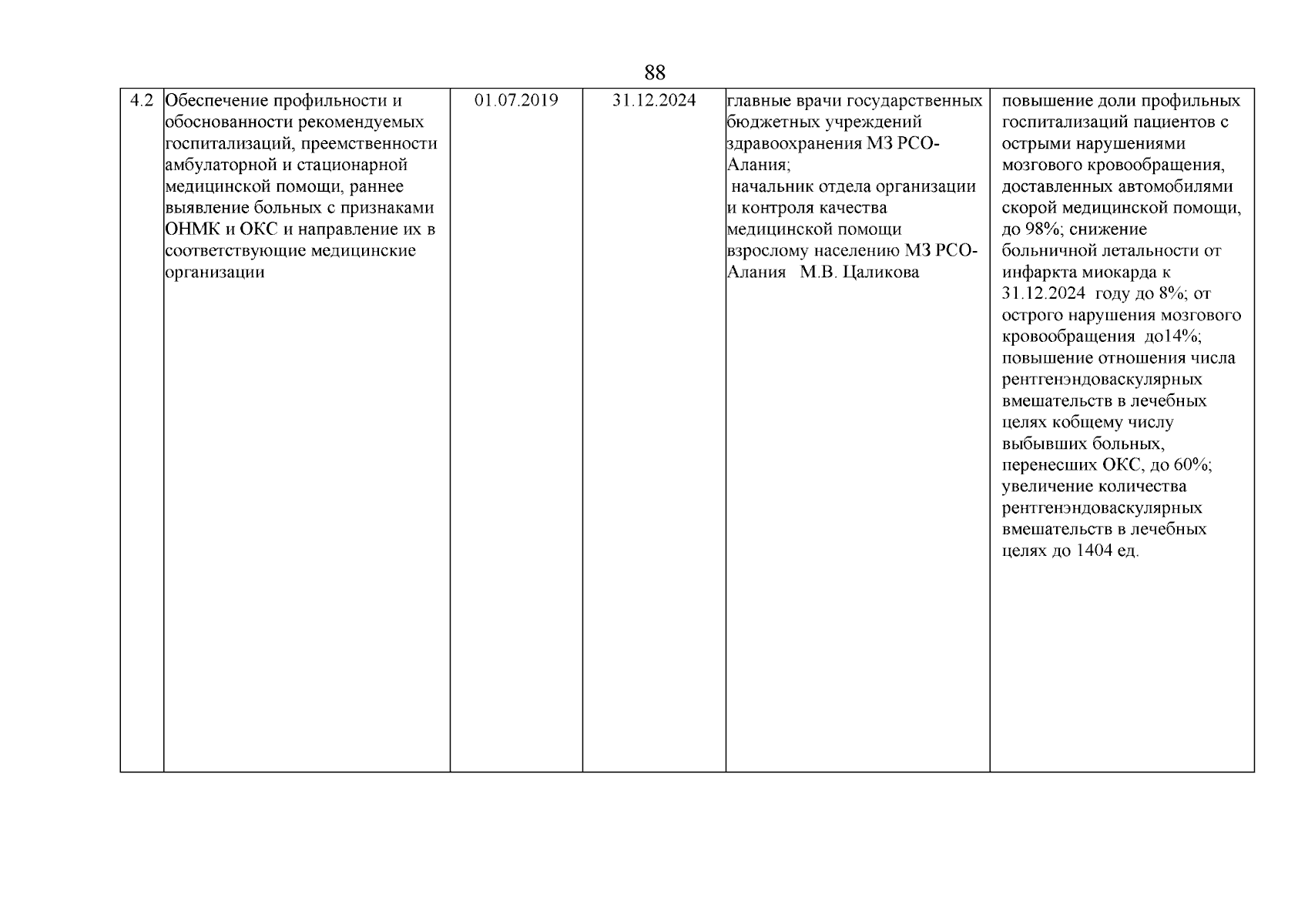 88

| 4.2 | Обеспечение профильности и обоснованности рекомендуемых госпитализаций, преемственности амбулаторной и стационарной медицинской помощи, раннее выявление больных с признаками ОНМК и ОКС и направление их в соответствующие медицинские организации | 01.07.2019 | 31.12.2024 | главные врачи государственных бюджетных учреждений здравоохранения МЗ РСО-Алания; начальник отдела организации и контроля качества медицинской помощи взрослому населению МЗ РСО-Алания М.В. Цаликова | повышение доли профильных госпитализаций пациентов с острыми нарушениями мозгового кровообращения, доставленных автомобилями скорой медицинской помощи, до 98%; снижение больничной летальности от инфаркта миокарда к 31.12.2024 году до 8%; от острого нарушения мозгового кровообращения до14%; повышение отношения числа рентгенэндоваскулярных вмешательств в лечебных целях кобщему числу выбывших больных, перенесших ОКС, до 60%; увеличение количества рентгенэндоваскулярных вмешательств в лечебных целях до 1404 ед. |
|---|---|---|---|---|---|